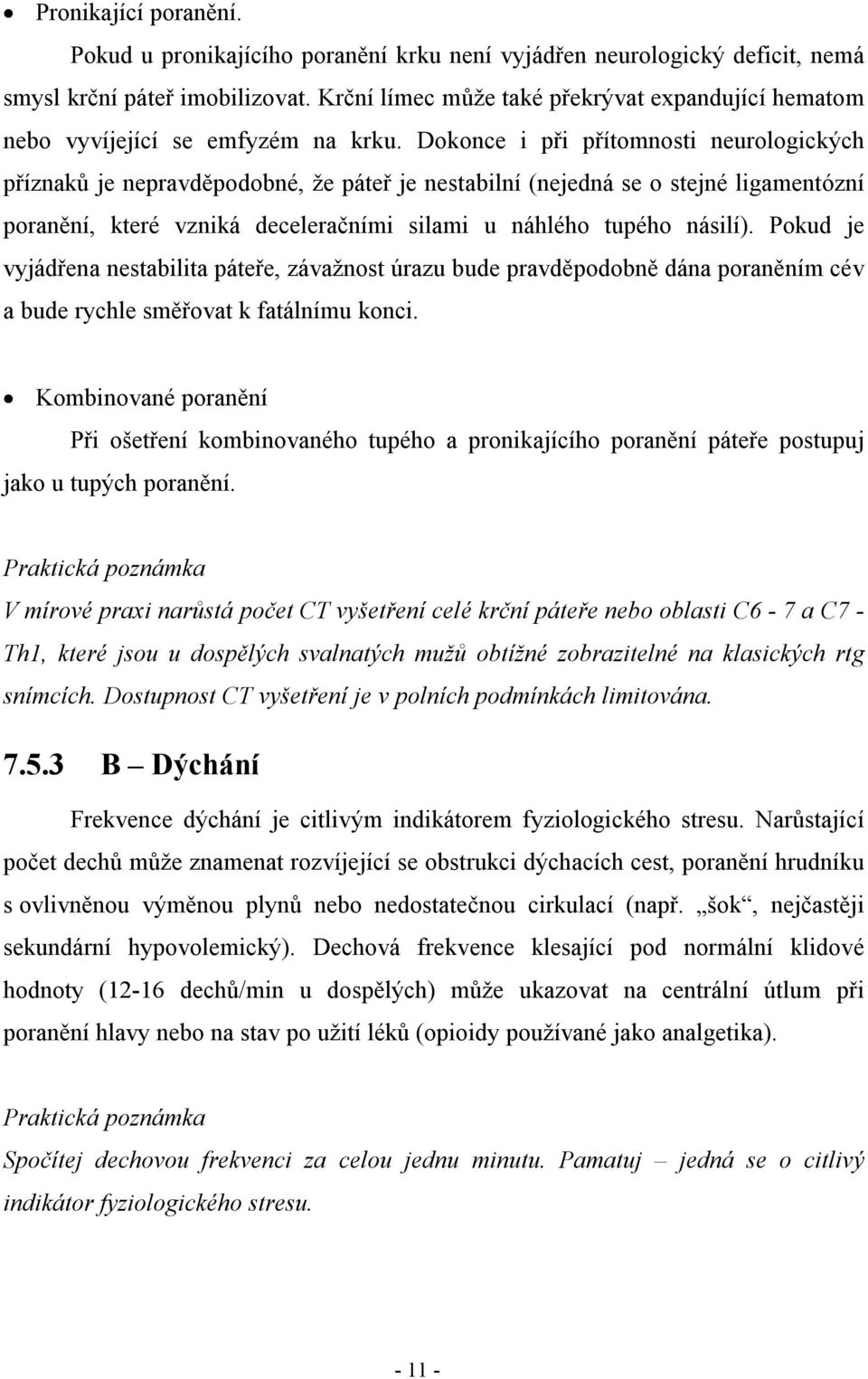 • Pronikající poranění.

Pokud u pronikajícího poranění krku není vyjádřen neurologický deficit, nemá smysl krční páteř imobilizovat. Krční límec může také překrývat expandující hematom nebo vyvíjející se emfyzém na krku. Dokonce i při přítomnosti neurologických příznaků je nepravděpodobné, že páteř je nestabilní (nejedná se o stejné ligamentózní poranění, které vzniká deceleračními silami u náhlého tupého násilí). Pokud je vyjádřena nestabilita páteře, závažnost úrazu bude pravděpodobně dána poraněním cév a bude rychle směřovat k fatálnímu konci.

• Kombinované poranění

Při ošetření kombinovaného tupého a pronikajícího poranění páteře postupuj jako u tupých poranění.

Praktická poznámka

V mírové praxi narůstá počet CT vyšetření celé krční páteře nebo oblasti C6 - 7 a C7 - Th1, které jsou u dospělých svalnatých mužů obtížné zobrazitelné na klasických rtg snímcích. Dostupnost CT vyšetření je v polních podmínkách limitována.

7.5.3 B – Dýchání

Frekvence dýchání je citlivým indikátorem fyziologického stresu. Narůstající počet dechů může znamenat rozvíjející se obstrukci dýchacích cest, poranění hrudníku s ovlivněnou výměnou plynů nebo nedostatečnou cirkulací (např. „šok“, nejčastěji sekundární hypovolemický). Dechová frekvence klesající pod normální klidové hodnoty (12-16 dechů/min u dospělých) může ukazovat na centrální útlum při poranění hlavy nebo na stav po užití léků (opioidy používané jako analgetika).

Praktická poznámka

Spočítej dechovou frekvenci za celou jednu minutu. Pamatuj – jedná se o citlivý indikátor fyziologického stresu.

- 11 -